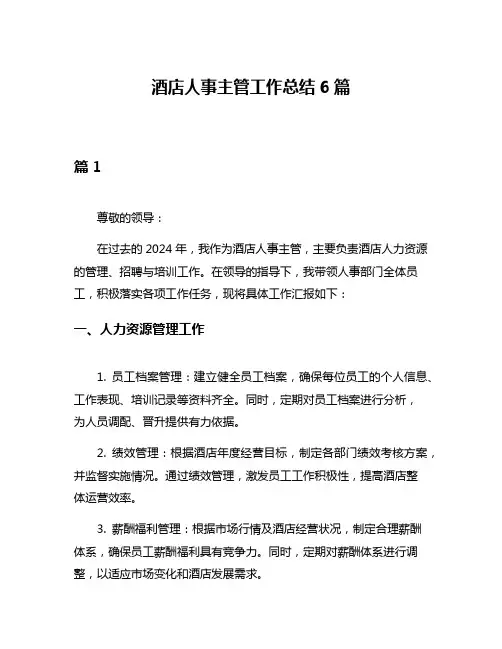 酒店人事主管工作总结 6 篇

篇 1

尊敬的领导：

在过去的 2024 年，我作为酒店人事主管，主要负责酒店人力资源的管理、招聘与培训工作。在领导的指导下，我带领人事部门全体员工，积极落实各项工作任务，现将具体工作汇报如下：

一、人力资源管理工作

1. 员工档案管理：建立健全员工档案，确保每位员工的个人信息、工作表现、培训记录等资料齐全。同时，定期对员工档案进行分析，为人员调配、晋升提供有力依据。

2. 绩效管理：根据酒店年度经营目标，制定各部门绩效考核方案，并监督实施情况。通过绩效管理，激发员工工作积极性，提高酒店整体运营效率。

3. 薪酬福利管理：根据市场行情及酒店经营状况，制定合理薪酬体系，确保员工薪酬福利具有竞争力。同时，定期对薪酬体系进行调整，以适应市场变化和酒店发展需求。